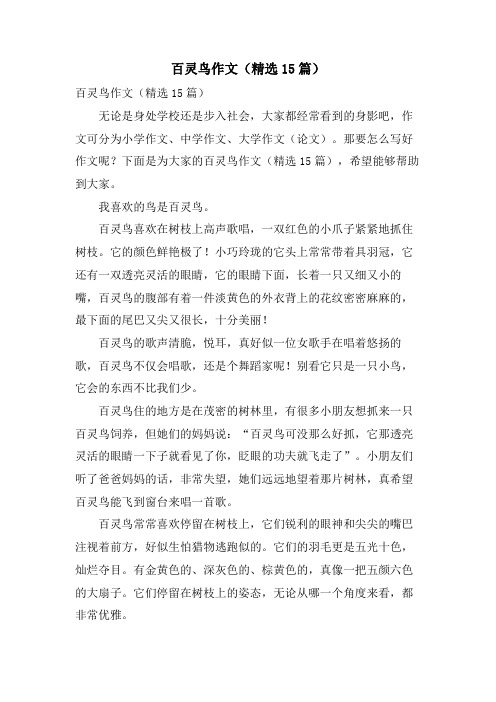 百灵鸟作文（精选15篇）

百灵鸟作文（精选15篇）

无论是身处学校还是步入社会，大家都经常看到的身影吧，作文可分为小学作文、中学作文、大学作文（论文）。那要怎么写好作文呢？下面是为大家的百灵鸟作文（精选15篇），希望能够帮助到大家。

我喜欢的鸟是百灵鸟。

百灵鸟喜欢在树枝上高声歌唱，一双红色的小爪子紧紧地抓住树枝。它的颜色鲜艳极了！小巧玲珑的它头上常常带着具羽冠，它还有一双透亮灵活的眼睛，它的眼睛下面，长着一只又细又小的嘴，百灵鸟的腹部有着一件淡黄色的外衣背上的花纹密密麻麻的，最下面的尾巴又尖又很长，十分美丽！

百灵鸟的歌声清脆，悦耳，真好似一位女歌手在唱着悠扬的歌，百灵鸟不仅会唱歌，还是个舞蹈家呢！别看它只是一只小鸟，它会的东西不比我们少。

百灵鸟住的地方是在茂密的树林里，有很多小朋友想抓来一只百灵鸟饲养，但她们的妈妈说：“百灵鸟可没那么好抓，它那透亮灵活的眼睛一下子就看见了你，眨眼的功夫就飞走了”。小朋友们听了爸爸妈妈的话，非常失望，她们远远地望着那片树林，真希望百灵鸟能飞到窗台来唱一首歌。

百灵鸟常常喜欢停留在树枝上，它们锐利的眼神和尖尖的嘴巴注视着前方，好似生怕猎物逃跑似的。它们的羽毛更是五光十色，灿烂夺目。有金黄色的、深灰色的、棕黄色的，真像一把五颜六色的大扇子。它们停留在树枝上的姿态，无论从哪一个角度来看，都非常优雅。